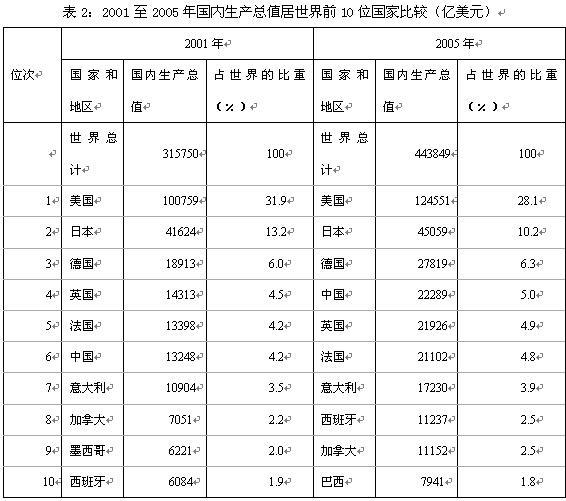 表 2：2001 至 2005 年国内生产总值居世界前 10 位国家比较（亿美元）

| 位次 | 2001 年 | | | 2005 年 | | |
|---|---|---|---|---|---|---|
| | 国家和地区 | 国内生产总值 | 占世界的比重（%） | 国家和地区 | 国内生产总值 | 占世界的比重（%） |
| | 世界总计 | 315750 | 100 | 世界总计 | 443849 | 100 |
| 1 | 美国 | 100759 | 31.9 | 美国 | 124551 | 28.1 |
| 2 | 日本 | 41624 | 13.2 | 日本 | 45059 | 10.2 |
| 3 | 德国 | 18913 | 6.0 | 德国 | 27819 | 6.3 |
| 4 | 英国 | 14313 | 4.5 | 中国 | 22289 | 5.0 |
| 5 | 法国 | 13398 | 4.2 | 英国 | 21926 | 4.9 |
| 6 | 中国 | 13248 | 4.2 | 法国 | 21102 | 4.8 |
| 7 | 意大利 | 10904 | 3.5 | 意大利 | 17230 | 3.9 |
| 8 | 加拿大 | 7051 | 2.2 | 西班牙 | 11237 | 2.5 |
| 9 | 墨西哥 | 6221 | 2.0 | 加拿大 | 11152 | 2.5 |
| 10 | 西班牙 | 6084 | 1.9 | 巴西 | 7941 | 1.8 |